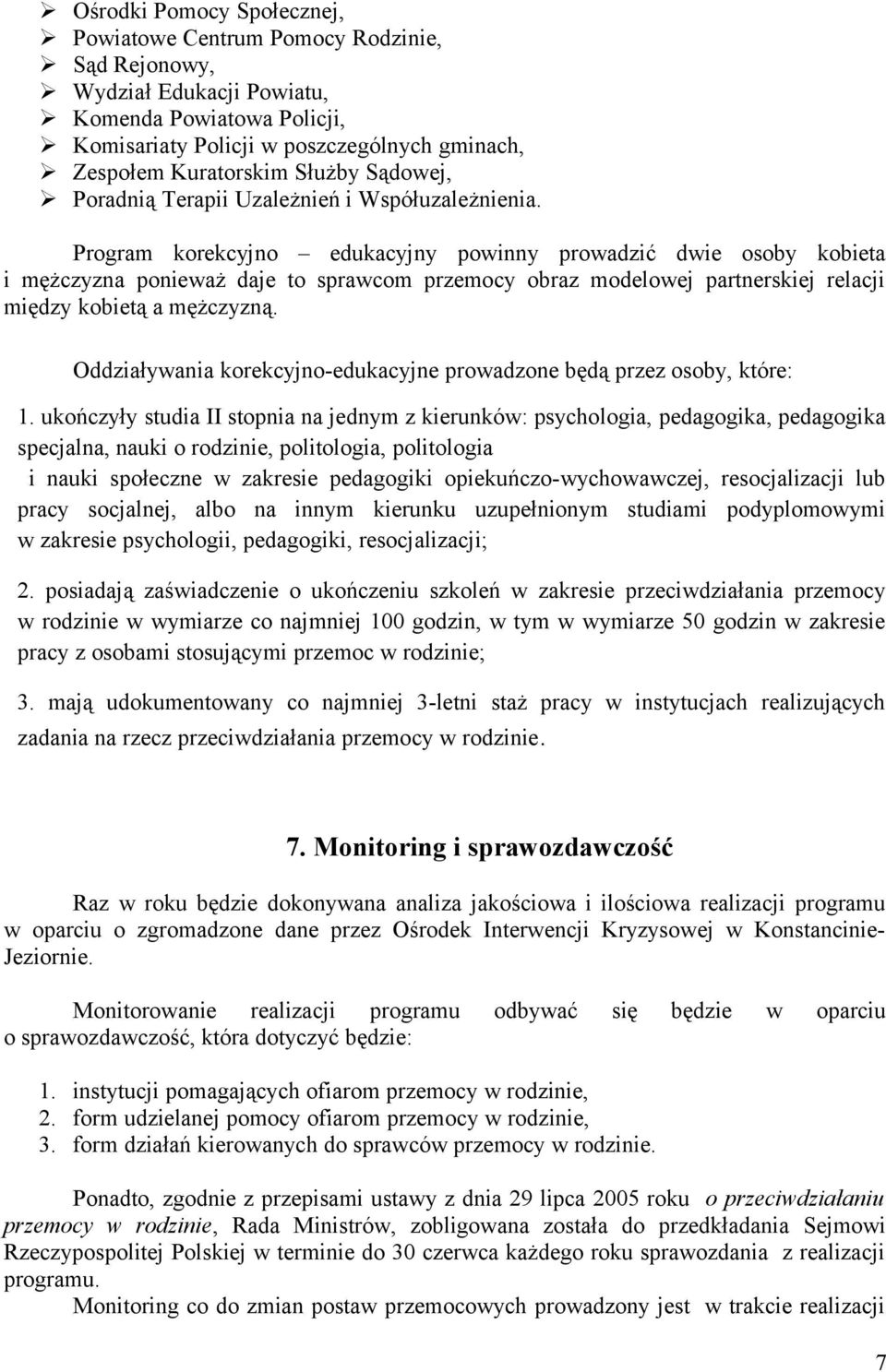 ➢ Ośrodki Pomocy Społecznej,
➢ Powiatowe Centrum Pomocy Rodzinie,
➢ Sąd Rejonowy,
➢ Wydział Edukacji Powiatu,
➢ Komenda Powiatowa Policji,
➢ Komisariaty Policji w poszczególnych gminach,
➢ Zespołem Kuratorskim Służby Sądowej,
➢ Poradnią Terapii Uzależnień i Współuzależnienia.

Program korekcyjno – edukacyjny powinny prowadzić dwie osoby kobieta i mężczyzna ponieważ daje to sprawcom przemocy obraz modelowej partnerskiej relacji między kobietą a mężczyzną.

Oddziaływania korekcyjno-edukacyjne prowadzone będą przez osoby, które:

1. ukończyły studia II stopnia na jednym z kierunków: psychologia, pedagogika, pedagogika specjalna, nauki o rodzinie, politologia, politologia i nauki społeczne w zakresie pedagogiki opiekuńczo-wychowawczej, resocjalizacji lub pracy socjalnej, albo na innym kierunku uzupełnionym studiami podyplomowymi w zakresie psychologii, pedagogiki, resocjalizacji;

2. posiadają zaświadczenie o ukończeniu szkoleń w zakresie przeciwdziałania przemocy w rodzinie w wymiarze co najmniej 100 godzin, w tym w wymiarze 50 godzin w zakresie pracy z osobami stosującymi przemoc w rodzinie;

3. mają udokumentowany co najmniej 3-letni staż pracy w instytucjach realizujących zadania na rzecz przeciwdziałania przemocy w rodzinie.

7. Monitoring i sprawozdawczość

Raz w roku będzie dokonywana analiza jakościowa i ilościowa realizacji programu w oparciu o zgromadzone dane przez Ośrodek Interwencji Kryzysowej w Konstancinie-Jeziornie.

Monitorowanie realizacji programu odbywać się będzie w oparciu o sprawozdawczość, która dotyczyć będzie:

1. instytucji pomagających ofiarom przemocy w rodzinie,
2. form udzielanej pomocy ofiarom przemocy w rodzinie,
3. form działań kierowanych do sprawców przemocy w rodzinie.

Ponadto, zgodnie z przepisami ustawy z dnia 29 lipca 2005 roku o przeciwdziałaniu przemocy w rodzinie, Rada Ministrów, zobligowana została do przedkładania Sejmowi Rzeczypospolitej Polskiej w terminie do 30 czerwca każdego roku sprawozdania z realizacji programu.
Monitoring co do zmian postaw przemocowych prowadzony jest w trakcie realizacji

7